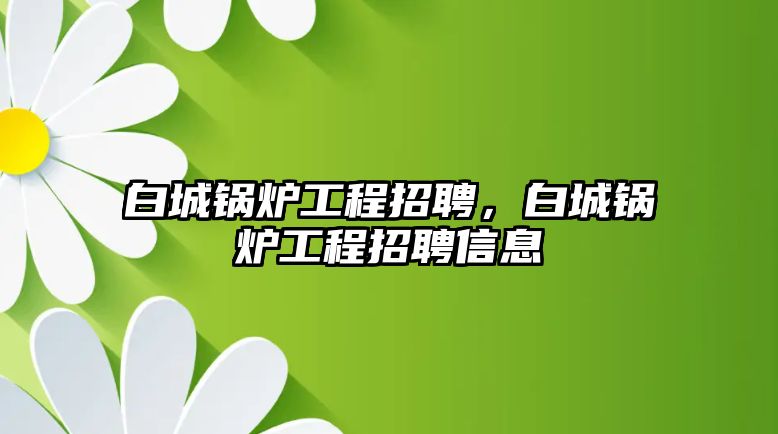 白城锅炉工程招聘，白城锅炉工程招聘信息